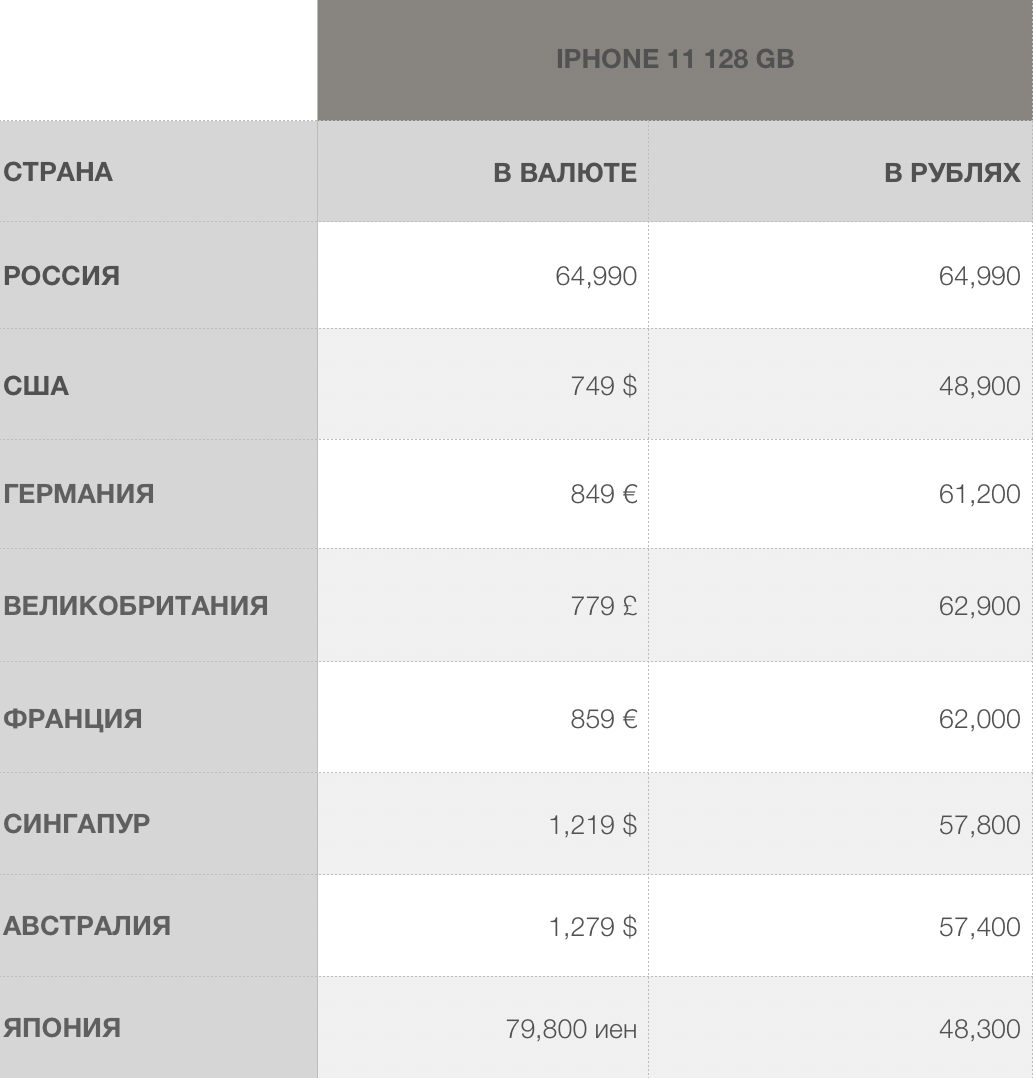 |  | IPHONE 11 128 GB | |
|---|---|---|
| СТРАНА | В ВАЛЮТЕ | В РУБЛЯХ |
| РОССИЯ | 64,990 | 64,990 |
| США | 749 $ | 48,900 |
| ГЕРМАНИЯ | 849 € | 61,200 |
| ВЕЛИКОБРИТАНИЯ | 779 £ | 62,900 |
| ФРАНЦИЯ | 859 € | 62,000 |
| СИНГАПУР | 1,219 $ | 57,800 |
| АВСТРАЛИЯ | 1,279 $ | 57,400 |
| ЯПОНИЯ | 79,800 иен | 48,300 |